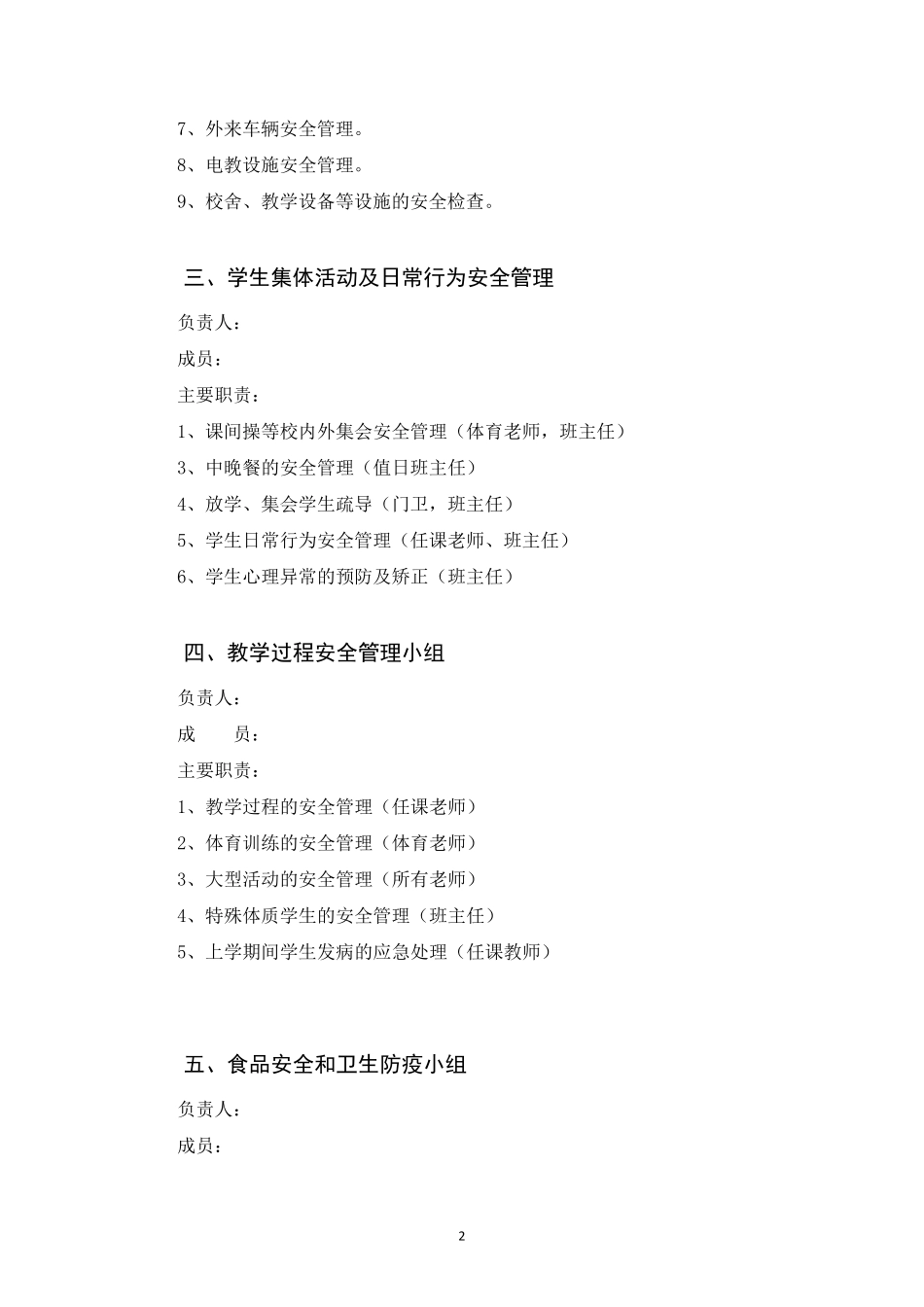 7、外来车辆安全管理。

8、电教设施安全管理。

9、校舍、教学设备等设施的安全检查。

三、学生集体活动及日常行为安全管理

负责人：

成员：

主要职责：

1、课间操等校内外集会安全管理（体育老师，班主任）

3、中晚餐的安全管理（值日班主任）

4、放学、集会学生疏导（门卫，班主任）

5、学生日常行为安全管理（任课老师、班主任）

6、学生心理异常的预防及矫正（班主任）

四、教学过程安全管理小组

负责人：

成　　员：

主要职责：

1、教学过程的安全管理（任课老师）

2、体育训练的安全管理（体育老师）

3、大型活动的安全管理（所有老师）

4、特殊体质学生的安全管理（班主任）

5、上学期间学生发病的应急处理（任课教师）

五、食品安全和卫生防疫小组

负责人：

成员：

2